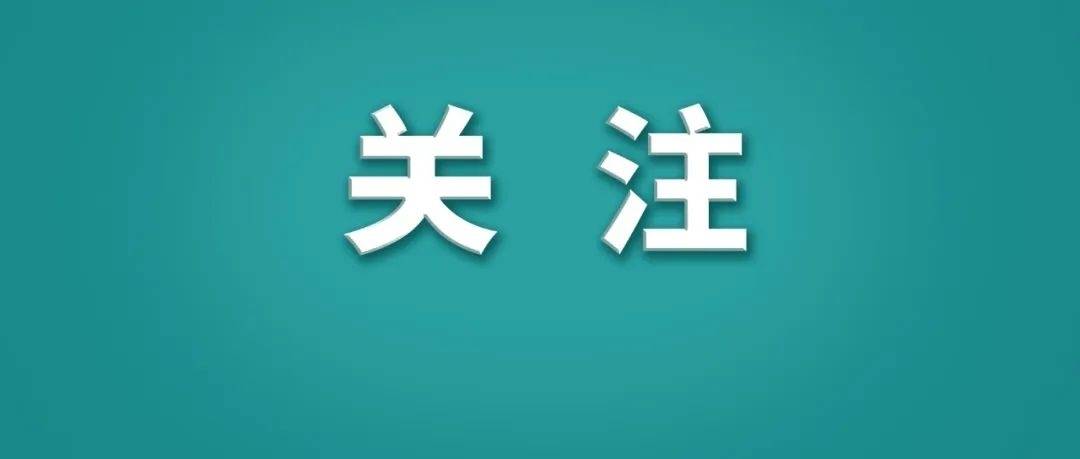 关 注